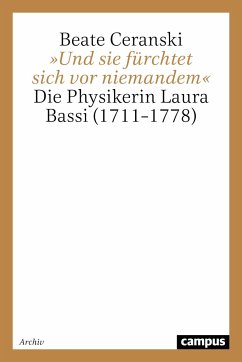 Beate Ceranski
»Und sie fürchtet sich vor niemandem«
Die Physikerin Laura Bassi (1711-1778)

Archiv

campus